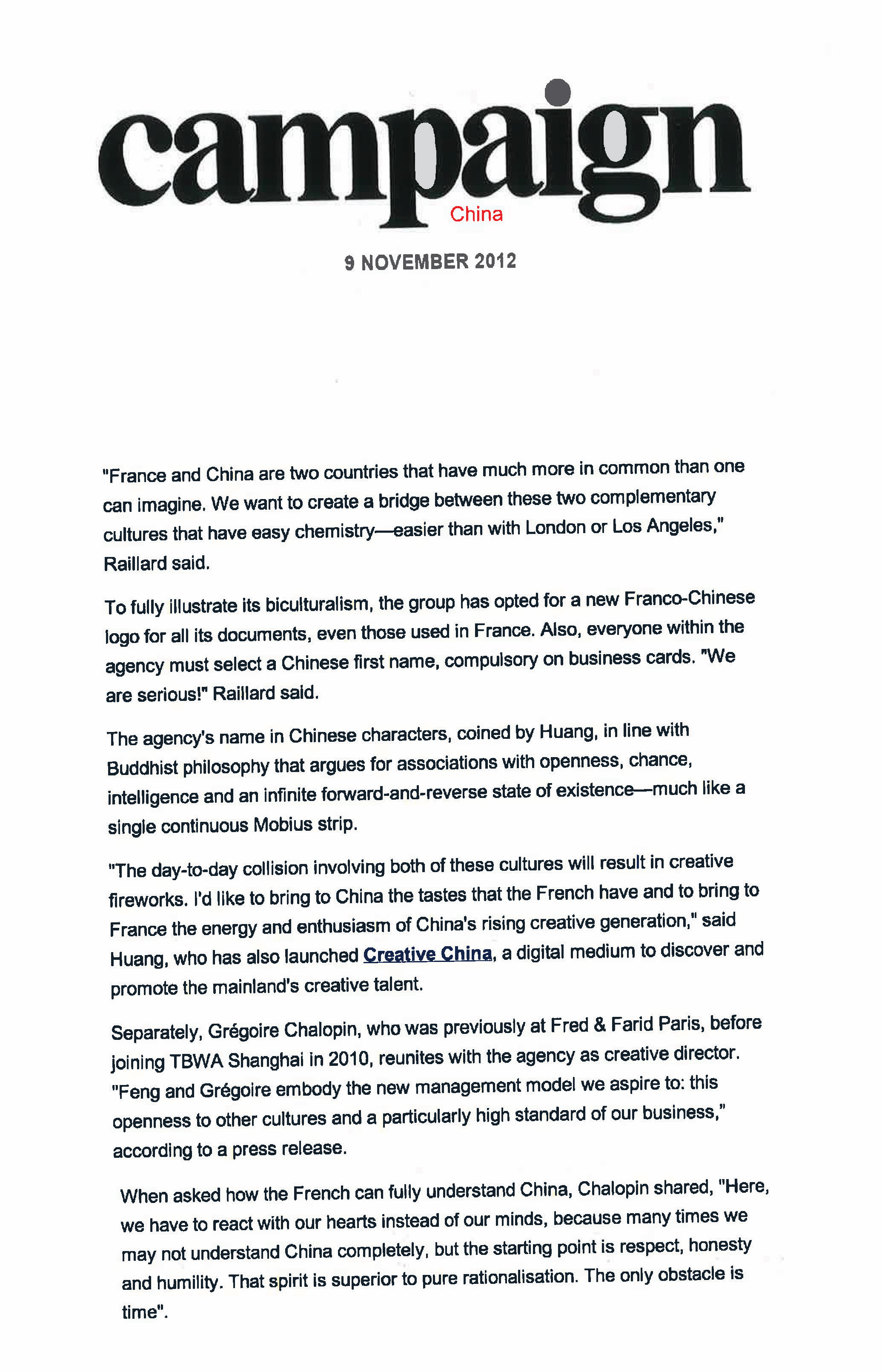 campaign
China

9 NOVEMBER 2012

"France and China are two countries that have much more in common than one can imagine. We want to create a bridge between these two complementary cultures that have easy chemistry—easier than with London or Los Angeles," Raillard said.

To fully illustrate its biculturalism, the group has opted for a new Franco-Chinese logo for all its documents, even those used in France. Also, everyone within the agency must select a Chinese first name, compulsory on business cards. "We are serious!" Raillard said.

The agency's name in Chinese characters, coined by Huang, in line with Buddhist philosophy that argues for associations with openness, chance, intelligence and an infinite forward-and-reverse state of existence—much like a single continuous Mobius strip.

"The day-to-day collision involving both of these cultures will result in creative fireworks. I'd like to bring to China the tastes that the French have and to bring to France the energy and enthusiasm of China's rising creative generation," said Huang, who has also launched Creative China, a digital medium to discover and promote the mainland's creative talent.

Separately, Grégoire Chalopin, who was previously at Fred & Farid Paris, before joining TBWA Shanghai in 2010, reunites with the agency as creative director. "Feng and Grégoire embody the new management model we aspire to: this openness to other cultures and a particularly high standard of our business," according to a press release.

When asked how the French can fully understand China, Chalopin shared, "Here, we have to react with our hearts instead of our minds, because many times we may not understand China completely, but the starting point is respect, honesty and humility. That spirit is superior to pure rationalisation. The only obstacle is time".